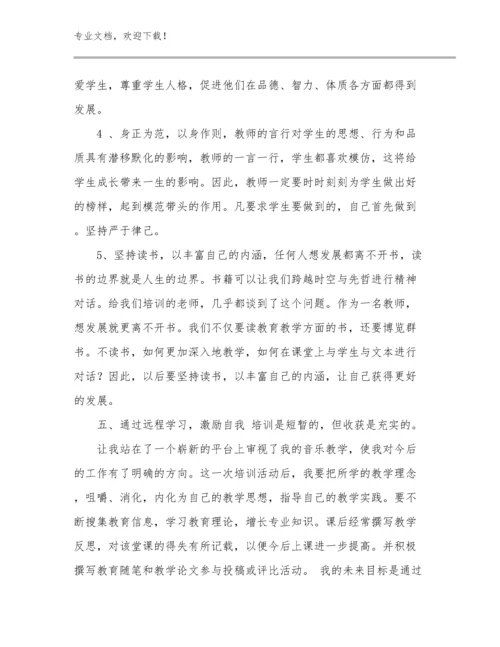 专业文档，欢迎下载！

爱学生，尊重学生人格，促进他们在品德、智力、体质各方面都得到发展。

4 、身正为范，以身作则，教师的言行对学生的思想、行为和品质具有潜移默化的影响，教师的一言一行，学生都喜欢模仿，这将给学生成长带来一生的影响。因此，教师一定要时时刻刻为学生做出好的榜样，起到模范带头的作用。凡要求学生要做到的，自己首先做到。坚持严于律己。

5、坚持读书，以丰富自己的内涵，任何人想发展都离不开书，读书的边界就是人生的边界。书籍可以让我们跨越时空与先哲进行精神对话。给我们培训的老师，几乎都谈到了这个问题。作为一名教师，想发展就更离不开书。我们不仅要读教育教学方面的书，还要博览群书。不读书，如何更加深入地教学，如何在课堂上与学生与文本进行对话？因此，以后要坚持读书，以丰富自己的内涵，让自己获得更好的发展。

五、通过远程学习，激励自我 培训是短暂的，但收获是充实的。

让我站在了一个崭新的平台上审视了我的音乐教学，使我对今后的工作有了明确的方向。这一次培训活动后，我要把所学的教学理念，咀嚼、消化，内化为自己的教学思想，指导自己的教学实践。要不断搜集教育信息，学习教育理论，增长专业知识。课后经常撰写教学反思，对该堂课的得失有所记载，以便今后上课进一步提高。并积极撰写教育随笔和教学论文参与投稿或评比活动。 我的未来目标是通过